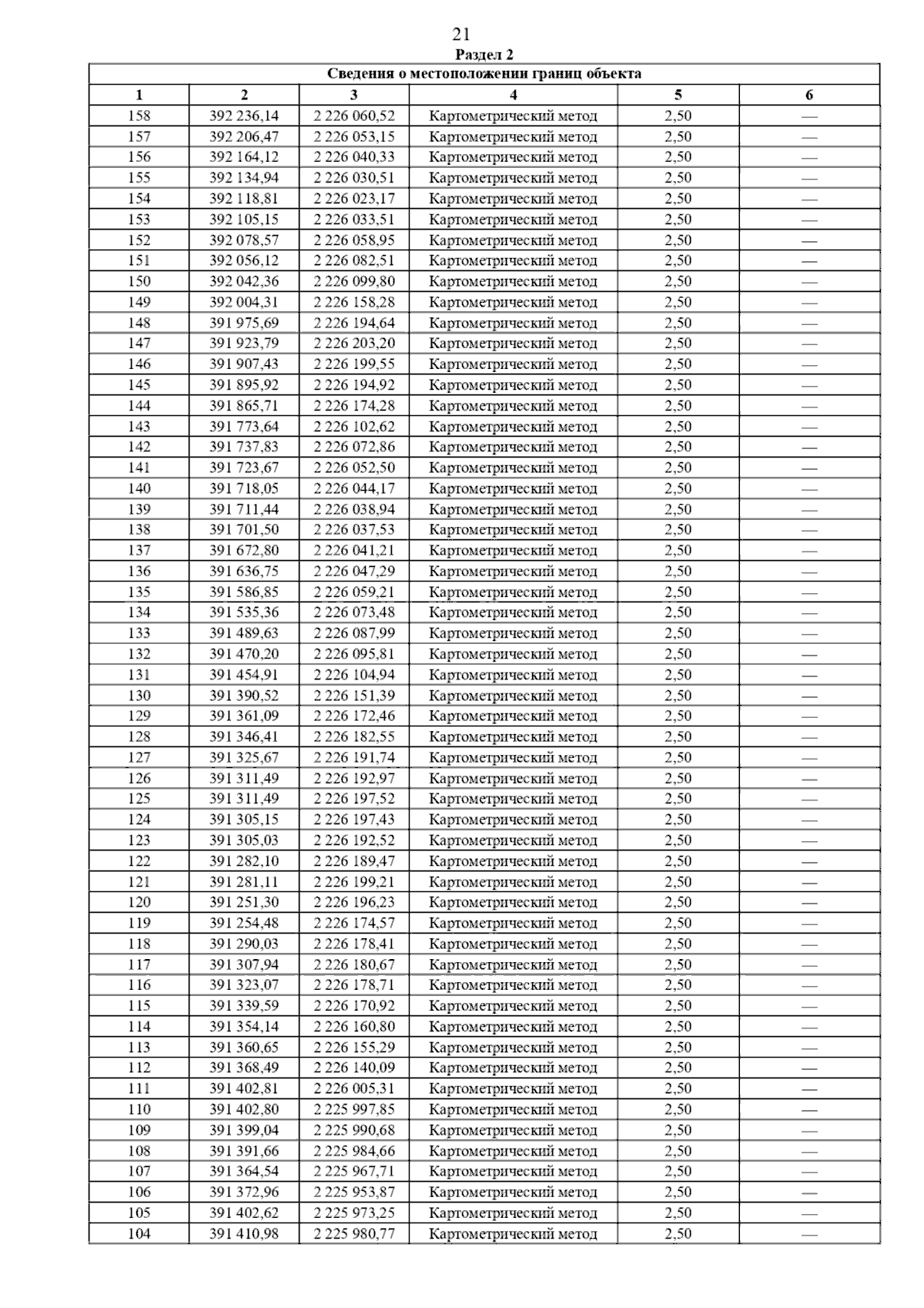 21

Раздел 2

Сведения о местоположении границ объекта

| 1 | 2 | 3 | 4 | 5 | 6 |
|---|---|---|---|---|---|
| 158 | 392 236,14 | 2 226 060,52 | Картометрический метод | 2,50 | — |
| 157 | 392 206,47 | 2 226 053,15 | Картометрический метод | 2,50 | — |
| 156 | 392 164,12 | 2 226 040,33 | Картометрический метод | 2,50 | — |
| 155 | 392 134,94 | 2 226 030,51 | Картометрический метод | 2,50 | — |
| 154 | 392 118,81 | 2 226 023,17 | Картометрический метод | 2,50 | — |
| 153 | 392 105,15 | 2 226 033,51 | Картометрический метод | 2,50 | — |
| 152 | 392 078,57 | 2 226 058,95 | Картометрический метод | 2,50 | — |
| 151 | 392 056,12 | 2 226 082,51 | Картометрический метод | 2,50 | — |
| 150 | 392 042,36 | 2 226 099,80 | Картометрический метод | 2,50 | — |
| 149 | 392 004,31 | 2 226 158,28 | Картометрический метод | 2,50 | — |
| 148 | 391 975,69 | 2 226 194,64 | Картометрический метод | 2,50 | — |
| 147 | 391 923,79 | 2 226 203,20 | Картометрический метод | 2,50 | — |
| 146 | 391 907,43 | 2 226 199,55 | Картометрический метод | 2,50 | — |
| 145 | 391 895,92 | 2 226 194,92 | Картометрический метод | 2,50 | — |
| 144 | 391 865,71 | 2 226 174,28 | Картометрический метод | 2,50 | — |
| 143 | 391 773,64 | 2 226 102,62 | Картометрический метод | 2,50 | — |
| 142 | 391 737,83 | 2 226 072,86 | Картометрический метод | 2,50 | — |
| 141 | 391 723,67 | 2 226 052,50 | Картометрический метод | 2,50 | — |
| 140 | 391 718,05 | 2 226 044,17 | Картометрический метод | 2,50 | — |
| 139 | 391 711,44 | 2 226 038,94 | Картометрический метод | 2,50 | — |
| 138 | 391 701,50 | 2 226 037,53 | Картометрический метод | 2,50 | — |
| 137 | 391 672,80 | 2 226 041,21 | Картометрический метод | 2,50 | — |
| 136 | 391 636,75 | 2 226 047,29 | Картометрический метод | 2,50 | — |
| 135 | 391 586,85 | 2 226 059,21 | Картометрический метод | 2,50 | — |
| 134 | 391 535,36 | 2 226 073,48 | Картометрический метод | 2,50 | — |
| 133 | 391 489,63 | 2 226 087,99 | Картометрический метод | 2,50 | — |
| 132 | 391 470,20 | 2 226 095,81 | Картометрический метод | 2,50 | — |
| 131 | 391 454,91 | 2 226 104,94 | Картометрический метод | 2,50 | — |
| 130 | 391 390,52 | 2 226 151,39 | Картометрический метод | 2,50 | — |
| 129 | 391 361,09 | 2 226 172,46 | Картометрический метод | 2,50 | — |
| 128 | 391 346,41 | 2 226 182,55 | Картометрический метод | 2,50 | — |
| 127 | 391 325,67 | 2 226 191,74 | Картометрический метод | 2,50 | — |
| 126 | 391 311,49 | 2 226 192,97 | Картометрический метод | 2,50 | — |
| 125 | 391 311,49 | 2 226 197,52 | Картометрический метод | 2,50 | — |
| 124 | 391 305,15 | 2 226 197,43 | Картометрический метод | 2,50 | — |
| 123 | 391 305,03 | 2 226 192,52 | Картометрический метод | 2,50 | — |
| 122 | 391 282,10 | 2 226 189,47 | Картометрический метод | 2,50 | — |
| 121 | 391 281,11 | 2 226 199,21 | Картометрический метод | 2,50 | — |
| 120 | 391 251,30 | 2 226 196,23 | Картометрический метод | 2,50 | — |
| 119 | 391 254,48 | 2 226 174,57 | Картометрический метод | 2,50 | — |
| 118 | 391 290,03 | 2 226 178,41 | Картометрический метод | 2,50 | — |
| 117 | 391 307,94 | 2 226 180,67 | Картометрический метод | 2,50 | — |
| 116 | 391 323,07 | 2 226 178,71 | Картометрический метод | 2,50 | — |
| 115 | 391 339,59 | 2 226 170,92 | Картометрический метод | 2,50 | — |
| 114 | 391 354,14 | 2 226 160,80 | Картометрический метод | 2,50 | — |
| 113 | 391 360,65 | 2 226 155,29 | Картометрический метод | 2,50 | — |
| 112 | 391 368,49 | 2 226 140,09 | Картометрический метод | 2,50 | — |
| 111 | 391 402,81 | 2 226 005,31 | Картометрический метод | 2,50 | — |
| 110 | 391 402,80 | 2 225 997,85 | Картометрический метод | 2,50 | — |
| 109 | 391 399,04 | 2 225 990,68 | Картометрический метод | 2,50 | — |
| 108 | 391 391,66 | 2 225 984,66 | Картометрический метод | 2,50 | — |
| 107 | 391 364,54 | 2 225 967,71 | Картометрический метод | 2,50 | — |
| 106 | 391 372,96 | 2 225 953,87 | Картометрический метод | 2,50 | — |
| 105 | 391 402,62 | 2 225 973,25 | Картометрический метод | 2,50 | — |
| 104 | 391 410,98 | 2 225 980,77 | Картометрический метод | 2,50 | — |